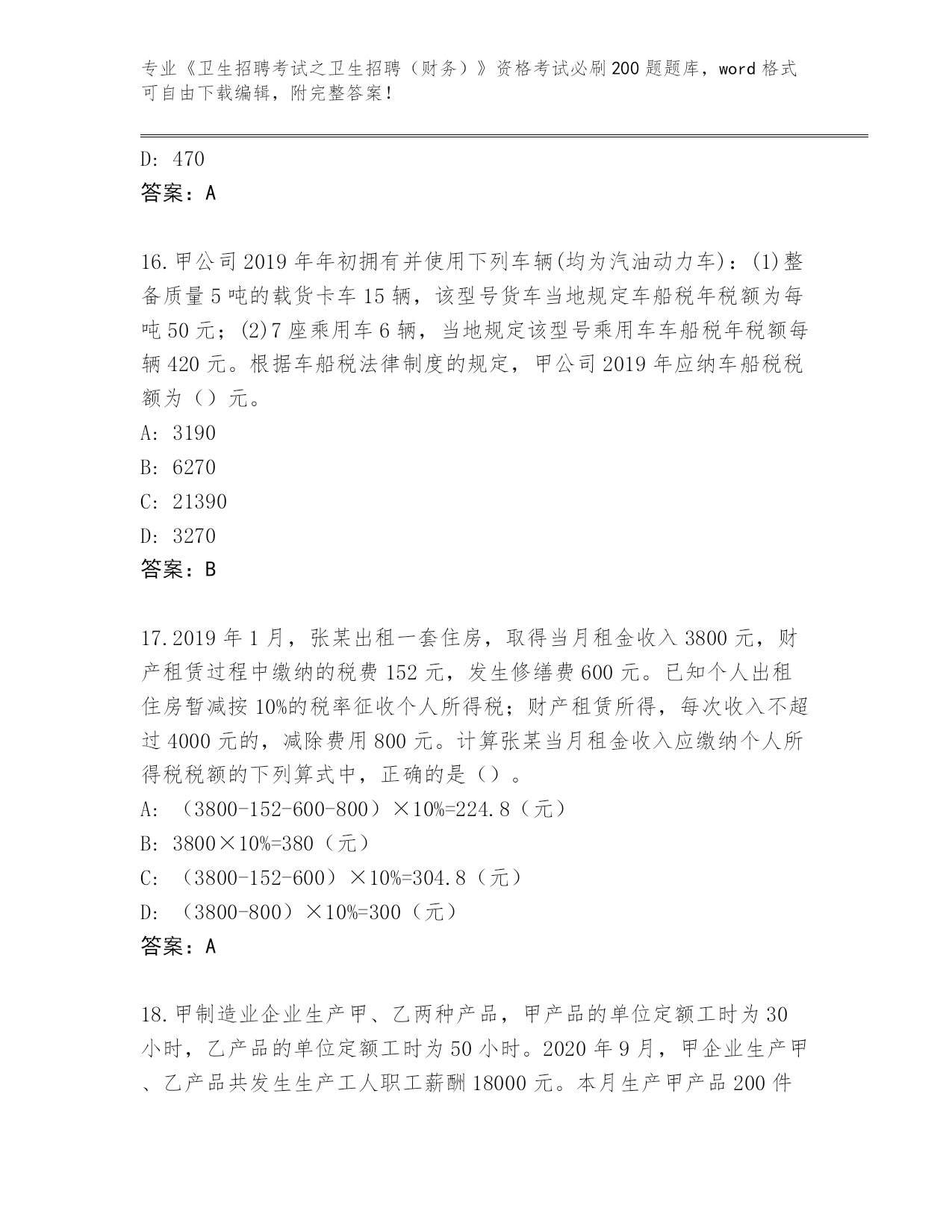 专业《卫生招聘考试之卫生招聘（财务）》资格考试必刷200题题库，word格式可自由下载编辑，附完整答案！

D: 470
答案：A

16.甲公司2019年年初拥有并使用下列车辆(均为汽油动力车)：(1)整备质量5吨的载货卡车15辆，该型号货车当地规定车船税年税额为每吨50元；(2)7座乘用车6辆，当地规定该型号乘用车车船税年税额每辆420元。根据车船税法律制度的规定，甲公司2019年应纳车船税税额为（）元。
A: 3190
B: 6270
C: 21390
D: 3270
答案：B

17.2019年1月，张某出租一套住房，取得当月租金收入3800元，财产租赁过程中缴纳的税费152元，发生修缮费600元。已知个人出租住房暂减按10%的税率征收个人所得税；财产租赁所得，每次收入不超过4000元的，减除费用800元。计算张某当月租金收入应缴纳个人所得税税额的下列算式中，正确的是（）。
A: （3800-152-600-800）×10%=224.8（元）
B: 3800×10%=380（元）
C: （3800-152-600）×10%=304.8（元）
D: （3800-800）×10%=300（元）
答案：A

18.甲制造业企业生产甲、乙两种产品，甲产品的单位定额工时为30小时，乙产品的单位定额工时为50小时。2020年9月，甲企业生产甲、乙产品共发生生产工人职工薪酬18000元。本月生产甲产品200件